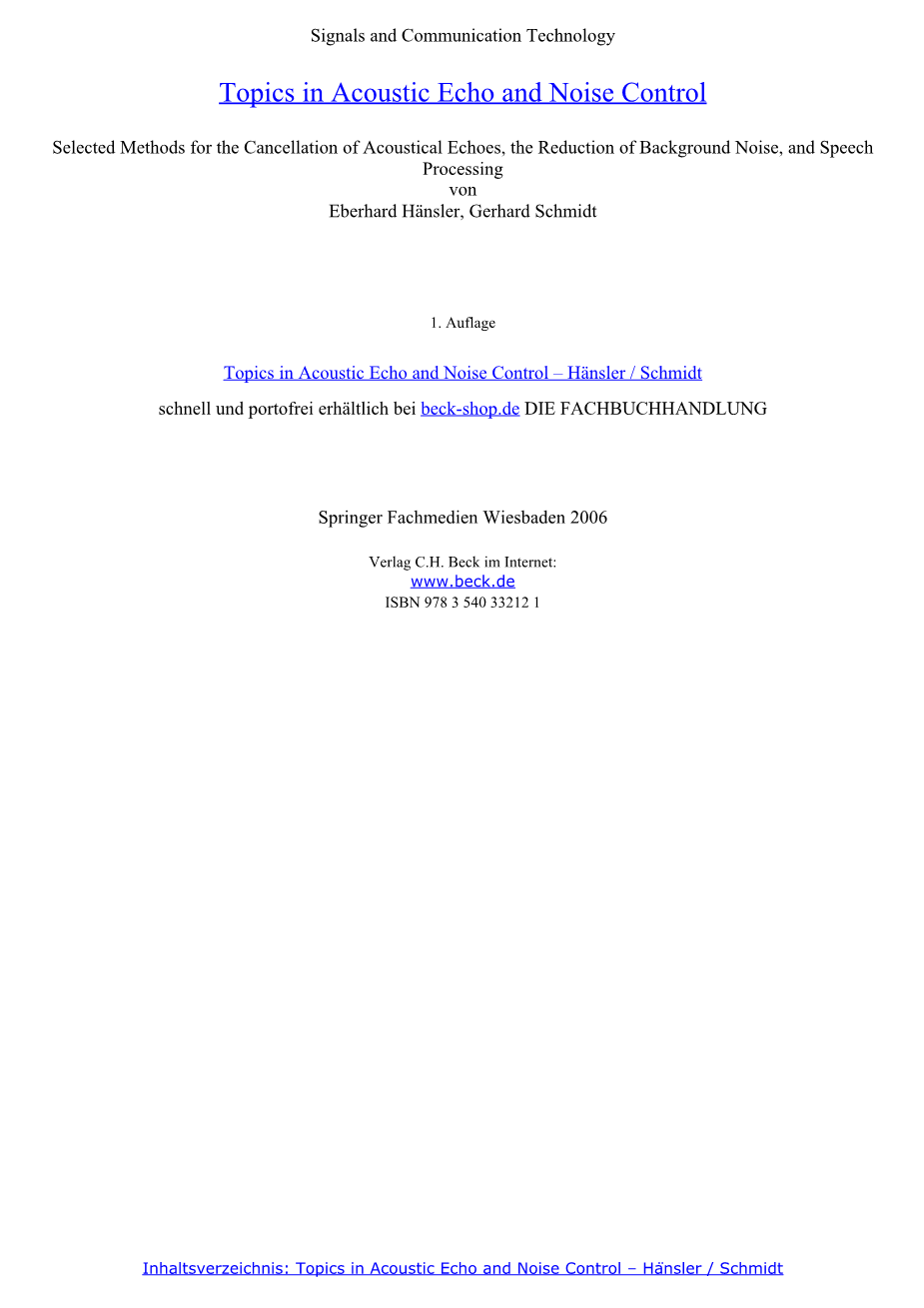 Signals and Communication Technology

Topics in Acoustic Echo and Noise Control

Selected Methods for the Cancellation of Acoustical Echoes, the Reduction of Background Noise, and Speech Processing
von
Eberhard Hänsler, Gerhard Schmidt

1. Auflage

Topics in Acoustic Echo and Noise Control – Hänsler / Schmidt

schnell und portofrei erhältlich bei beck-shop.de DIE FACHBUCHHANDLUNG

Springer Fachmedien Wiesbaden 2006

Verlag C.H. Beck im Internet:
www.beck.de
ISBN 978 3 540 33212 1

Inhaltsverzeichnis: Topics in Acoustic Echo and Noise Control – Hänsler / Schmidt